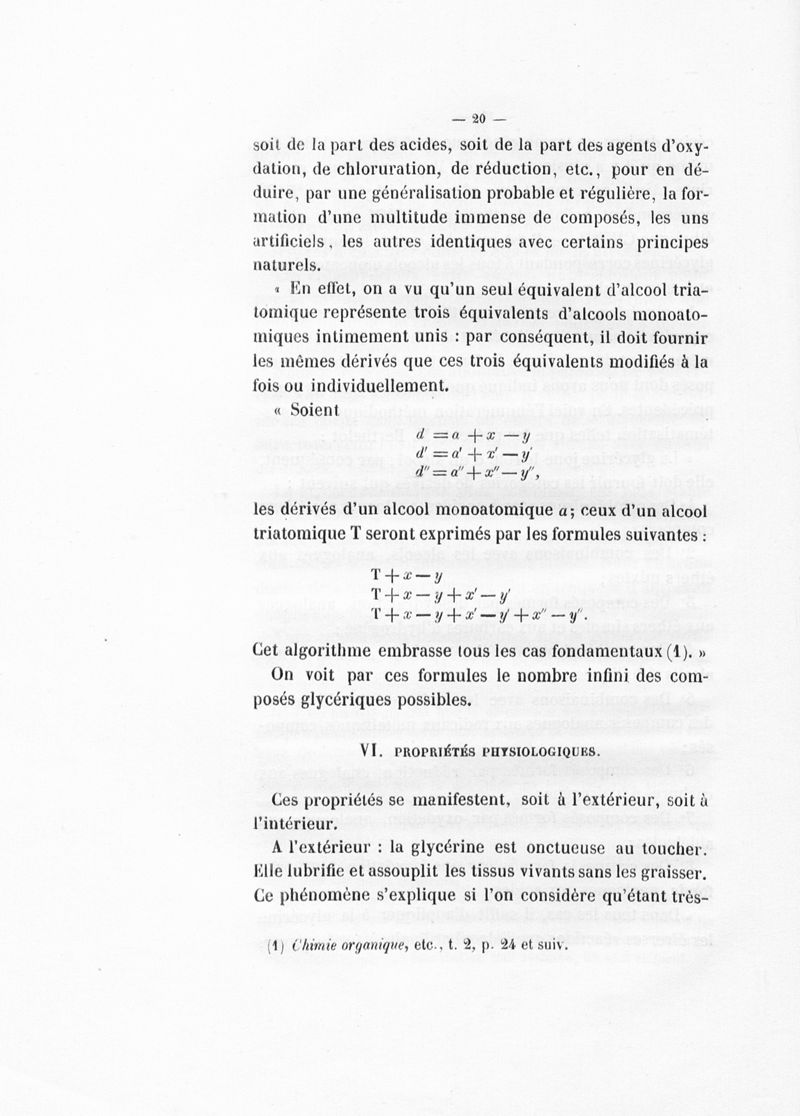 — 20 —

soit de la part des acides, soit de la part des agents d'oxydation, de chloruration, de réduction, etc., pour en déduire, par une généralisation probable et régulière, la formation d'une multitude immense de composés, les uns artificiels, les autres identiques avec certains principes naturels.

« En effet, on a vu qu'un seul équivalent d'alcool triatomique représente trois équivalents d'alcools monoatomiques intimement unis : par conséquent, il doit fournir les mêmes dérivés que ces trois équivalents modifiés à la fois ou individuellement.

« Soient

$d = a + x - y$
$d' = a' + x' - y'$
$d'' = a'' + x'' - y''$,

les dérivés d'un alcool monoatomique $a$; ceux d'un alcool triatomique T seront exprimés par les formules suivantes :

$T + x - y$
$T + x - y + x' - y'$
$T + x - y + x' - y' + x'' - y''$.

Cet algorithme embrasse tous les cas fondamentaux (1). »

On voit par ces formules le nombre infini des composés glycériques possibles.

VI. PROPRIÉTÉS PHYSIOLOGIQUES.

Ces propriétés se manifestent, soit à l'extérieur, soit à l'intérieur.

A l'extérieur : la glycérine est onctueuse au toucher. Elle lubrifie et assouplit les tissus vivants sans les graisser. Ce phénomène s'explique si l'on considère qu'étant très-

(1) Chimie organique, etc., t. 2, p. 24 et suiv.